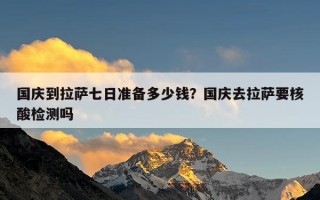 国庆到拉萨七日准备多少钱？国庆去拉萨要核酸检测吗